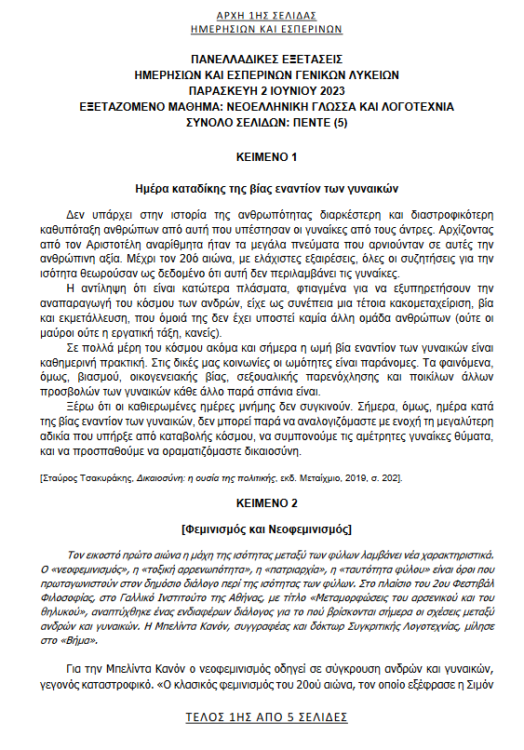 ΑΡΧΗ 1ΗΣ ΣΕΛΙΔΑΣ
ΗΜΕΡΗΣΙΩΝ ΚΑΙ ΕΣΠΕΡΙΝΩΝ

ΠΑΝΕΛΛΑΔΙΚΕΣ ΕΞΕΤΑΣΕΙΣ
ΗΜΕΡΗΣΙΩΝ ΚΑΙ ΕΣΠΕΡΙΝΩΝ ΓΕΝΙΚΩΝ ΛΥΚΕΙΩΝ
ΠΑΡΑΣΚΕΥΗ 2 ΙΟΥΝΙΟΥ 2023
ΕΞΕΤΑΖΟΜΕΝΟ ΜΑΘΗΜΑ: ΝΕΟΕΛΛΗΝΙΚΗ ΓΛΩΣΣΑ ΚΑΙ ΛΟΓΟΤΕΧΝΙΑ
ΣΥΝΟΛΟ ΣΕΛΙΔΩΝ: ΠΕΝΤΕ (5)

ΚΕΙΜΕΝΟ 1

Ημέρα καταδίκης της βίας εναντίον των γυναικών

Δεν υπάρχει στην ιστορία της ανθρωπότητας διαρκέστερη και διαστροφικότερη καθυπόταξη ανθρώπων από αυτή που υπέστησαν οι γυναίκες από τους άντρες. Αρχίζοντας από τον Αριστοτέλη αναρίθμητα ήταν τα μεγάλα πνεύματα που αρνιούνταν σε αυτές την ανθρώπινη αξία. Μέχρι τον 20ό αιώνα, με ελάχιστες εξαιρέσεις, όλες οι συζητήσεις για την ισότητα θεωρούσαν ως δεδομένο ότι αυτή δεν περιλαμβάνει τις γυναίκες.

Η αντίληψη ότι είναι κατώτερα πλάσματα, φτιαγμένα για να εξυπηρετήσουν την αναπαραγωγή του κόσμου των ανδρών, είχε ως συνέπεια μια τέτοια κακομεταχείριση, βία και εκμετάλλευση, που όμοιά της δεν έχει υποστεί καμία άλλη ομάδα ανθρώπων (ούτε οι μαύροι ούτε η εργατική τάξη, κανείς).

Σε πολλά μέρη του κόσμου ακόμα και σήμερα η ωμή βία εναντίον των γυναικών είναι καθημερινή πρακτική. Στις δικές μας κοινωνίες οι ωμότητες είναι παράνομες. Τα φαινόμενα, όμως, βιασμού, οικογενειακής βίας, σεξουαλικής παρενόχλησης και ποικίλων άλλων προσβολών των γυναικών κάθε άλλο παρά σπάνια είναι.

Ξέρω ότι οι καθιερωμένες ημέρες μνήμης δεν συγκινούν. Σήμερα, όμως, ημέρα κατά της βίας εναντίον των γυναικών, δεν μπορεί παρά να αναλογιζόμαστε με ενοχή τη μεγαλύτερη αδικία που υπήρξε από καταβολής κόσμου, να συμπονούμε τις αμέτρητες γυναίκες θύματα, και να προσπαθούμε να οραματιζόμαστε δικαιοσύνη.

[Σταύρος Τσακυράκης, Δικαιοσύνη: η ουσία της πολιτικής, εκδ. Μεταίχμιο, 2019, σ. 202].

ΚΕΙΜΕΝΟ 2

[Φεμινισμός και Νεοφεμινισμός]

Τον εικοστό πρώτο αιώνα η μάχη της ισότητας μεταξύ των φύλων λαμβάνει νέα χαρακτηριστικά. Ο «νεοφεμινισμός», η «τοξική αρρενωπότητα», η «πατριαρχία», η «ταυτότητα φύλου» είναι όροι που πρωταγωνιστούν στον δημόσιο διάλογο περί της ισότητας των φύλων. Στο πλαίσιο του 2ου Φεστιβάλ Φιλοσοφίας, στο Γαλλικό Ινστιτούτο της Αθήνας, με τίτλο «Μεταμορφώσεις του αρσενικού και του θηλυκού», αναπτύχθηκε ένας ενδιαφέρων διάλογος για το πού βρίσκονται σήμερα οι σχέσεις μεταξύ ανδρών και γυναικών. Η Μπελίντα Κανόν, συγγραφέας και δόκτωρ Συγκριτικής Λογοτεχνίας, μίλησε στο «Βήμα».

Για την Μπελίντα Κανόν ο νεοφεμινισμός οδηγεί σε σύγκρουση ανδρών και γυναικών, γεγονός καταστροφικό. «Ο κλασικός φεμινισμός του 20ού αιώνα, τον οποίο εξέφρασε η Σιμόν

ΤΕΛΟΣ 1ΗΣ ΑΠΟ 5 ΣΕΛΙΔΕΣ